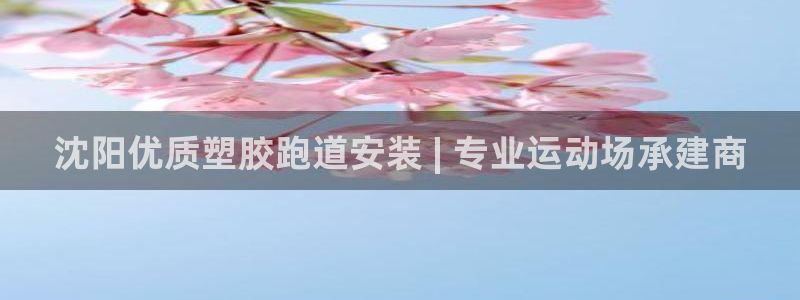 沈阳优质塑胶跑道安装 | 专业运动场承建商